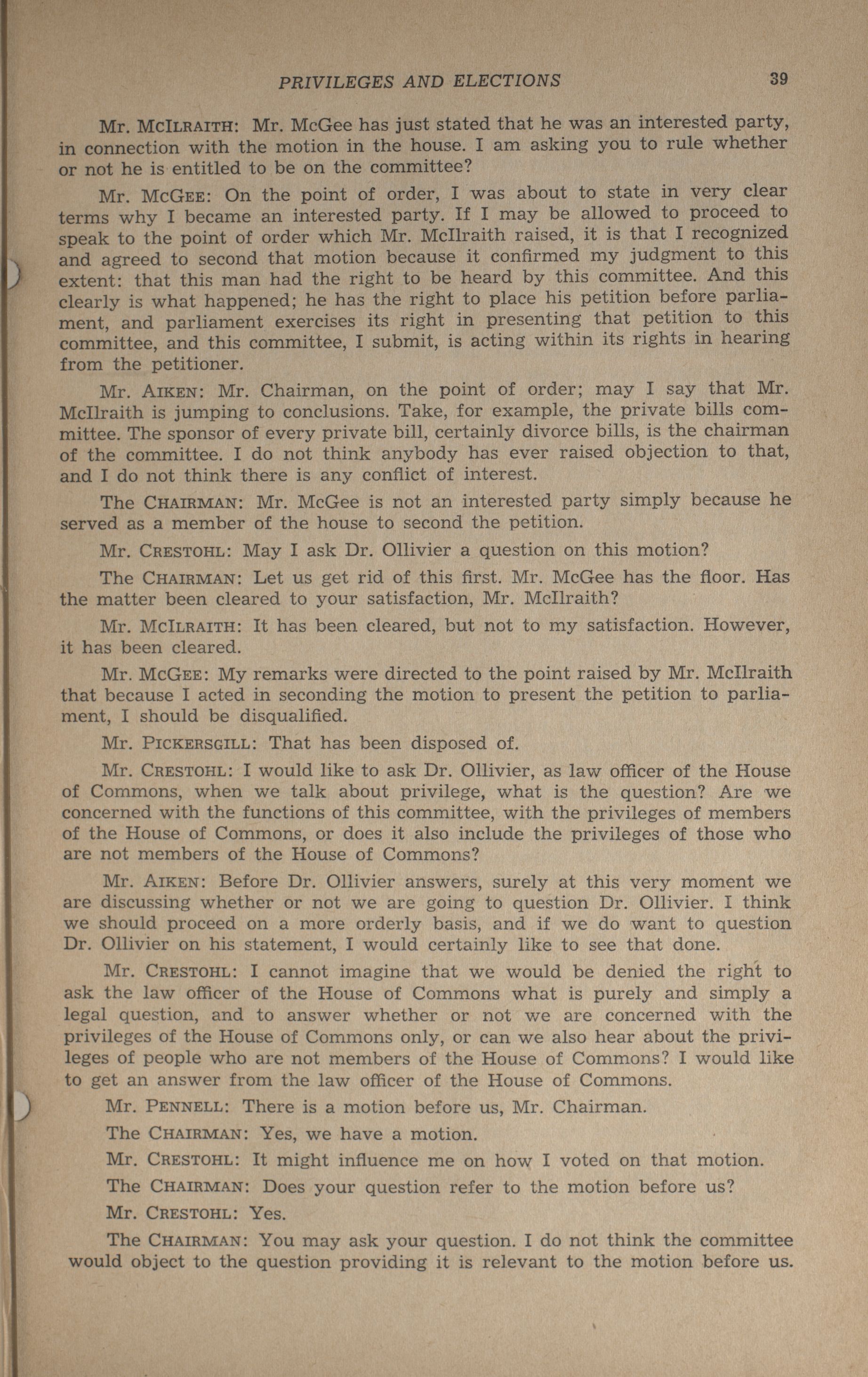 PRIVILEGES AND ELECTIONS 39

Mr. McIlraith: Mr. McGee has just stated that he was an interested party, in connection with the motion in the house. I am asking you to rule whether or not he is entitled to be on the committee?

Mr. McGee: On the point of order, I was about to state in very clear terms why I became an interested party. If I may be allowed to proceed to speak to the point of order which Mr. McIlraith raised, it is that I recognized and agreed to second that motion because it confirmed my judgment to this extent: that this man had the right to be heard by this committee. And this clearly is what happened; he has the right to place his petition before parliament, and parliament exercises its right in presenting that petition to this committee, and this committee, I submit, is acting within its rights in hearing from the petitioner.

Mr. Aiken: Mr. Chairman, on the point of order; may I say that Mr. McIlraith is jumping to conclusions. Take, for example, the private bills committee. The sponsor of every private bill, certainly divorce bills, is the chairman of the committee. I do not think anybody has ever raised objection to that, and I do not think there is any conflict of interest.

The Chairman: Mr. McGee is not an interested party simply because he served as a member of the house to second the petition.

Mr. Crestohl: May I ask Dr. Ollivier a question on this motion?

The Chairman: Let us get rid of this first. Mr. McGee has the floor. Has the matter been cleared to your satisfaction, Mr. McIlraith?

Mr. McIlraith: It has been cleared, but not to my satisfaction. However, it has been cleared.

Mr. McGee: My remarks were directed to the point raised by Mr. McIlraith that because I acted in seconding the motion to present the petition to parliament, I should be disqualified.

Mr. Pickersgill: That has been disposed of.

Mr. Crestohl: I would like to ask Dr. Ollivier, as law officer of the House of Commons, when we talk about privilege, what is the question? Are we concerned with the functions of this committee, with the privileges of members of the House of Commons, or does it also include the privileges of those who are not members of the House of Commons?

Mr. Aiken: Before Dr. Ollivier answers, surely at this very moment we are discussing whether or not we are going to question Dr. Ollivier. I think we should proceed on a more orderly basis, and if we do want to question Dr. Ollivier on his statement, I would certainly like to see that done.

Mr. Crestohl: I cannot imagine that we would be denied the right to ask the law officer of the House of Commons what is purely and simply a legal question, and to answer whether or not we are concerned with the privileges of the House of Commons only, or can we also hear about the privileges of people who are not members of the House of Commons? I would like to get an answer from the law officer of the House of Commons.

Mr. Pennell: There is a motion before us, Mr. Chairman.

The Chairman: Yes, we have a motion.

Mr. Crestohl: It might influence me on how I voted on that motion.

The Chairman: Does your question refer to the motion before us?

Mr. Crestohl: Yes.

The Chairman: You may ask your question. I do not think the committee would object to the question providing it is relevant to the motion before us.